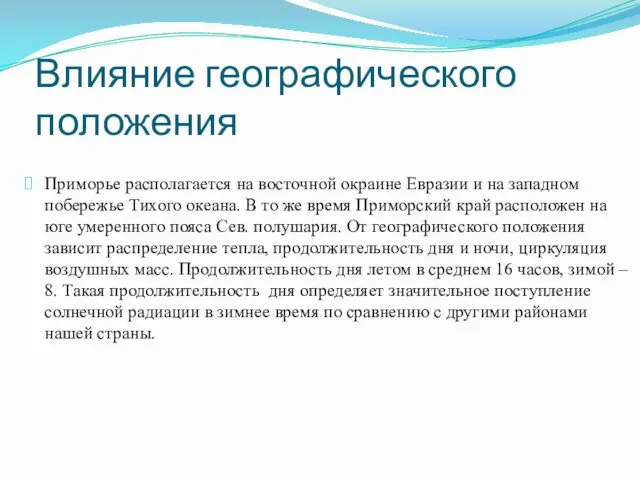 Влияние географического положения

Приморье располагается на восточной окраине Евразии и на западном побережье Тихого океана. В то же время Приморский край расположен на юге умеренного пояса Сев. полушария. От географического положения зависит распределение тепла, продолжительность дня и ночи, циркуляция воздушных масс. Продолжительность дня летом в среднем 16 часов, зимой – 8. Такая продолжительность  дня определяет значительное поступление солнечной радиации в зимнее время по сравнению с другими районами нашей страны.